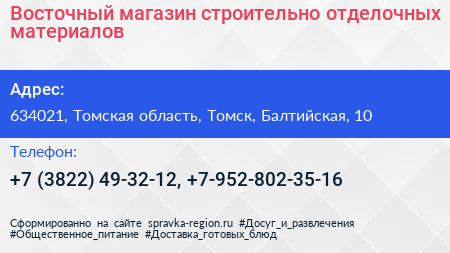 Восточный магазин строительно отделочных материалов

Адрес:

634021, Томская область, Томск, Балтийская, 10

Телефон:

+7 (3822) 49-32-12, +7-952-802-35-16

Сформированно на сайте spravka-region.ru #Досуг_и_развлечения #Общественное_питание #Доставка_готовых_блюд